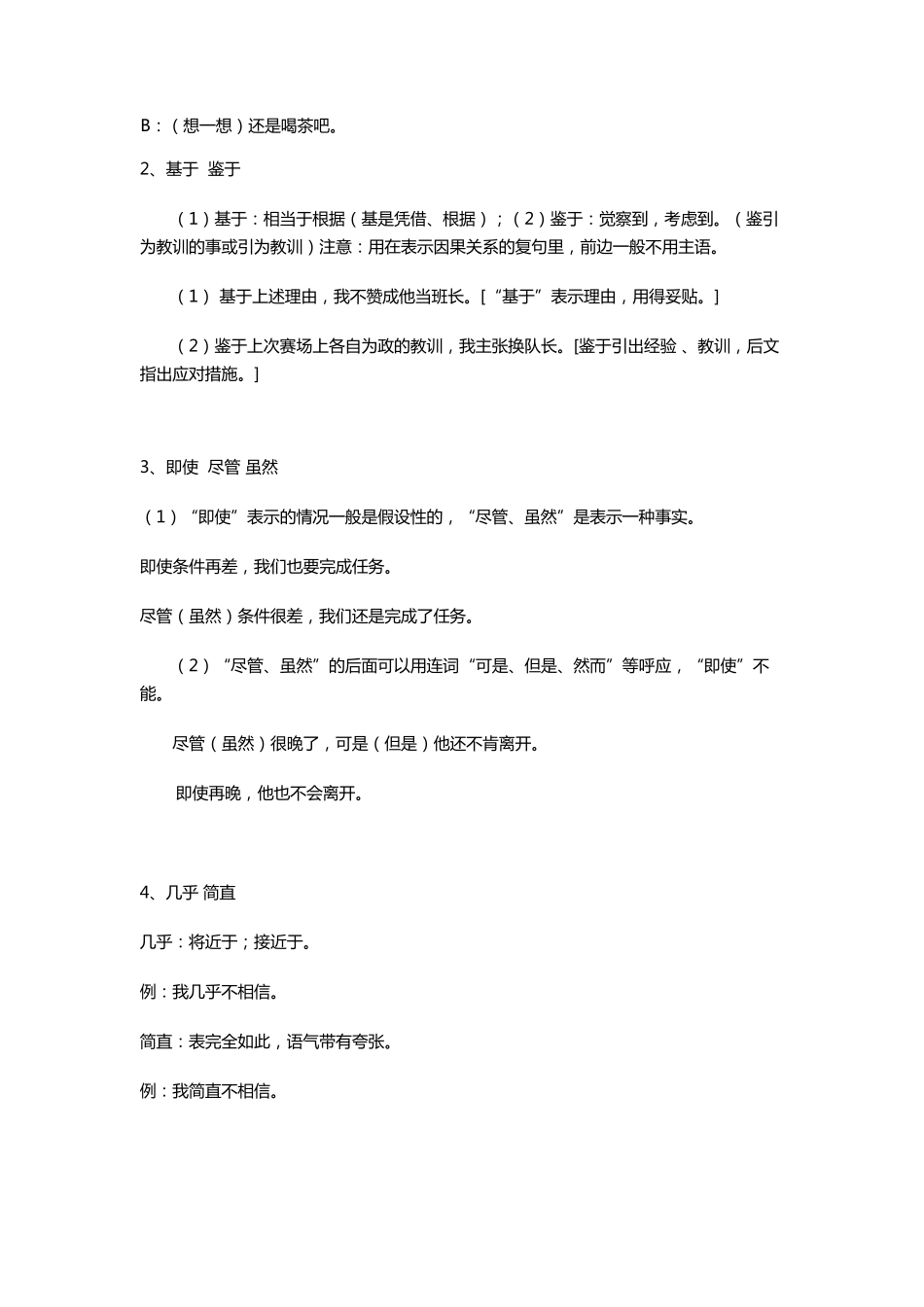 B：（想一想）还是喝茶吧。

2、基于 鉴于

（1）基于：相当于根据（基是凭借、根据）；（2）鉴于：觉察到，考虑到。（鉴引为教训的事或引为教训）注意：用在表示因果关系的复句里，前边一般不用主语。

（1） 基于上述理由，我不赞成他当班长。[“基于”表示理由，用得妥贴。]

（2）鉴于上次赛场上各自为政的教训，我主张换队长。[鉴于引出经验 、教训，后文指出应对措施。]

3、即使 尽管 虽然

（1）“即使”表示的情况一般是假设性的，“尽管、虽然”是表示一种事实。

即使条件再差，我们也要完成任务。

尽管（虽然）条件很差，我们还是完成了任务。

（2）“尽管、虽然”的后面可以用连词“可是、但是、然而”等呼应，“即使”不能。

尽管（虽然）很晚了，可是（但是）他还不肯离开。

即使再晚，他也不会离开。

4、几乎 简直

几乎：将近于；接近于。

例：我几乎不相信。

简直：表完全如此，语气带有夸张。

例：我简直不相信。